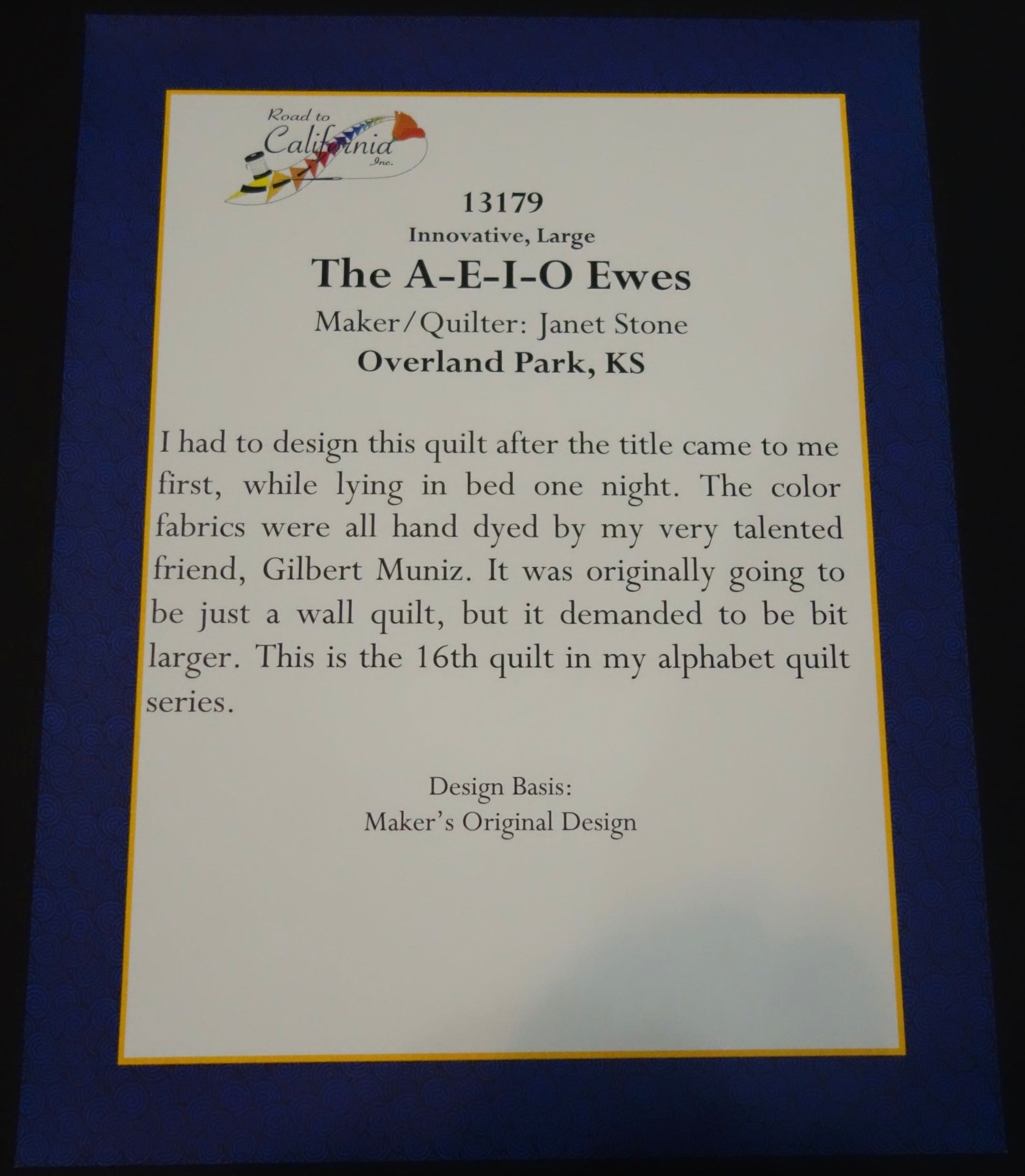 Road to
California
Inc.

13179

Innovative, Large

The A-E-I-O Ewes

Maker/Quilter: Janet Stone

Overland Park, KS

I had to design this quilt after the title came to me first, while lying in bed one night. The color fabrics were all hand dyed by my very talented friend, Gilbert Muniz. It was originally going to be just a wall quilt, but it demanded to be bit larger. This is the 16th quilt in my alphabet quilt series.

Design Basis:
Maker's Original Design